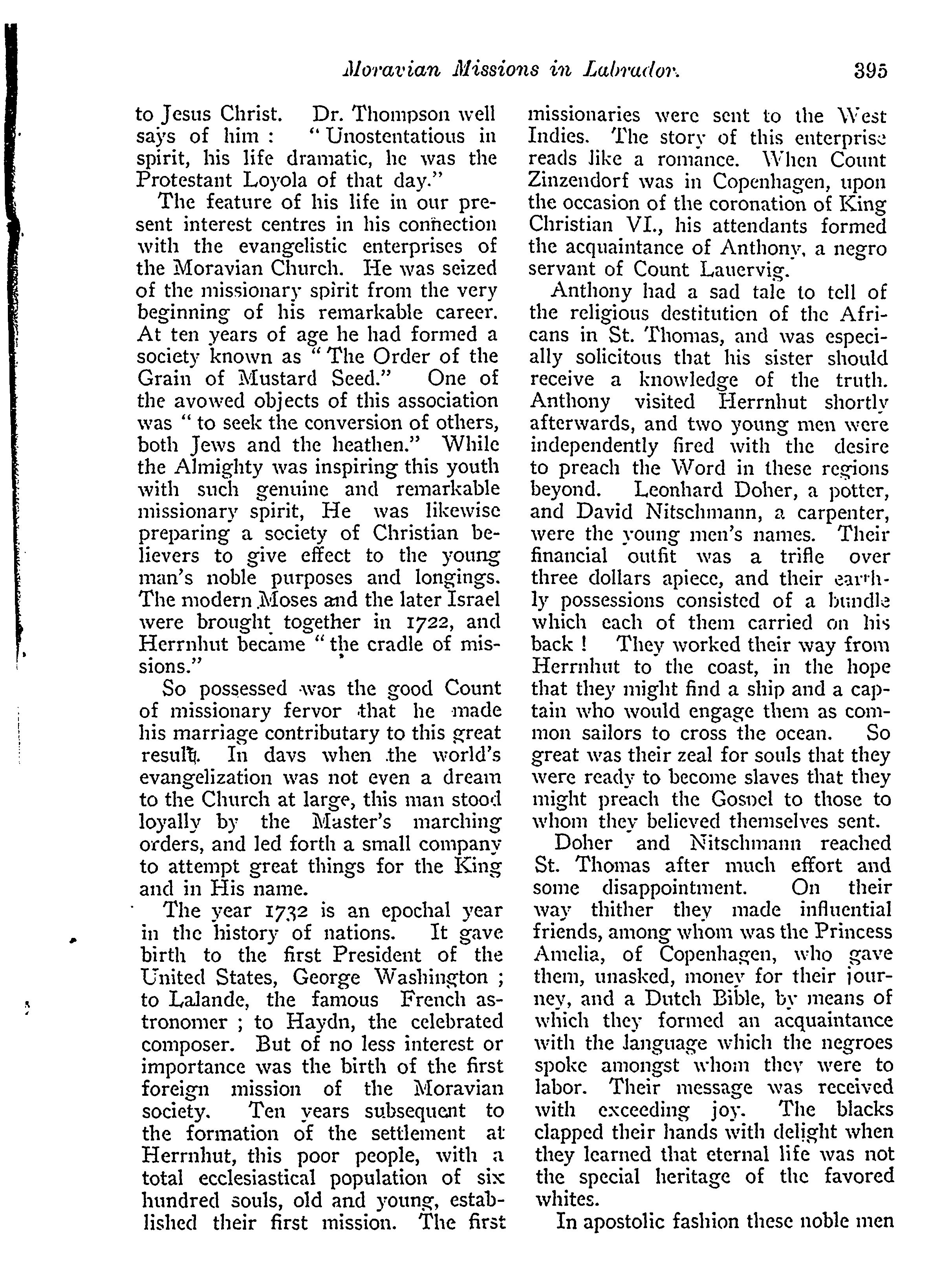 Moravian Missions in Labrador. 395

to Jesus Christ. Dr. Thompson well says of him : "Unostentatious in spirit, his life dramatic, he was the Protestant Loyola of that day."

The feature of his life in our present interest centres in his connection with the evangelistic enterprises of the Moravian Church. He was seized of the missionary spirit from the very beginning of his remarkable career. At ten years of age he had formed a society known as "The Order of the Grain of Mustard Seed." One of the avowed objects of this association was "to seek the conversion of others, both Jews and the heathen." While the Almighty was inspiring this youth with such genuine and remarkable missionary spirit, He was likewise preparing a society of Christian believers to give effect to the young man's noble purposes and longings. The modern Moses and the later Israel were brought together in 1722, and Herrnhut became "the cradle of missions."

So possessed was the good Count of missionary fervor that he made his marriage contributary to this great result. In days when the world's evangelization was not even a dream to the Church at large, this man stood loyally by the Master's marching orders, and led forth a small company to attempt great things for the King and in His name.

The year 1732 is an epochal year in the history of nations. It gave birth to the first President of the United States, George Washington ; to Lalande, the famous French astronomer ; to Haydn, the celebrated composer. But of no less interest or importance was the birth of the first foreign mission of the Moravian society. Ten years subsequent to the formation of the settlement at Herrnhut, this poor people, with a total ecclesiastical population of six hundred souls, old and young, established their first mission. The first missionaries were sent to the West Indies. The story of this enterprise reads like a romance. When Count Zinzendorf was in Copenhagen, upon the occasion of the coronation of King Christian VI., his attendants formed the acquaintance of Anthony, a negro servant of Count Lauervig.

Anthony had a sad tale to tell of the religious destitution of the Africans in St. Thomas, and was especially solicitous that his sister should receive a knowledge of the truth. Anthony visited Herrnhut shortly afterwards, and two young men were independently fired with the desire to preach the Word in these regions beyond. Leonhard Doher, a potter, and David Nitschmann, a carpenter, were the young men's names. Their financial outfit was a trifle over three dollars apiece, and their earthly possessions consisted of a bundle which each of them carried on his back ! They worked their way from Herrnhut to the coast, in the hope that they might find a ship and a captain who would engage them as common sailors to cross the ocean. So great was their zeal for souls that they were ready to become slaves that they might preach the Gospel to those to whom they believed themselves sent.

Doher and Nitschmann reached St. Thomas after much effort and some disappointment. On their way thither they made influential friends, among whom was the Princess Amelia, of Copenhagen, who gave them, unasked, money for their journey, and a Dutch Bible, by means of which they formed an acquaintance with the language which the negroes spoke amongst whom they were to labor. Their message was received with exceeding joy. The blacks clapped their hands with delight when they learned that eternal life was not the special heritage of the favored whites.

In apostolic fashion these noble men